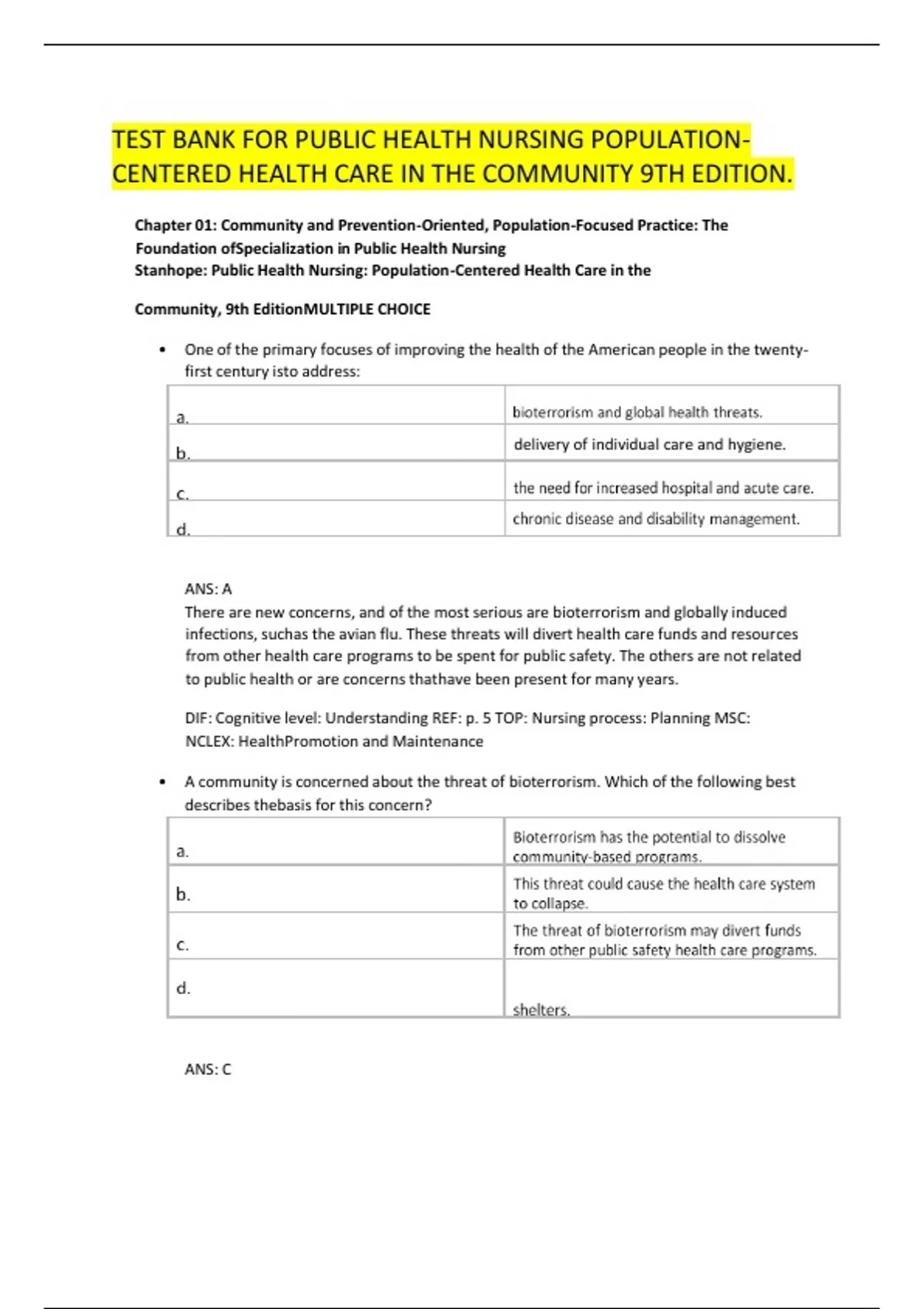 TEST BANK FOR PUBLIC HEALTH NURSING POPULATION-CENTERED HEALTH CARE IN THE COMMUNITY 9TH EDITION.

Chapter 01: Community and Prevention-Oriented, Population-Focused Practice: The Foundation ofSpecialization in Public Health Nursing
Stanhope: Public Health Nursing: Population-Centered Health Care in the

Community, 9th EditionMULTIPLE CHOICE

• One of the primary focuses of improving the health of the American people in the twenty-first century isto address:

| a. | bioterrorism and global health threats. |
|---|---|
| b. | delivery of individual care and hygiene. |
| c. | the need for increased hospital and acute care. |
| d. | chronic disease and disability management. |

ANS: A
There are new concerns, and of the most serious are bioterrorism and globally induced infections, suchas the avian flu. These threats will divert health care funds and resources from other health care programs to be spent for public safety. The others are not related to public health or are concerns thathave been present for many years.

DIF: Cognitive level: Understanding REF: p. 5 TOP: Nursing process: Planning MSC: NCLEX: HealthPromotion and Maintenance

• A community is concerned about the threat of bioterrorism. Which of the following best describes thebasis for this concern?

| a. | Bioterrorism has the potential to dissolve community-based programs. |
|---|---|
| b. | This threat could cause the health care system to collapse. |
| c. | The threat of bioterrorism may divert funds from other public safety health care programs. |
| d. | shelters. |

ANS: C